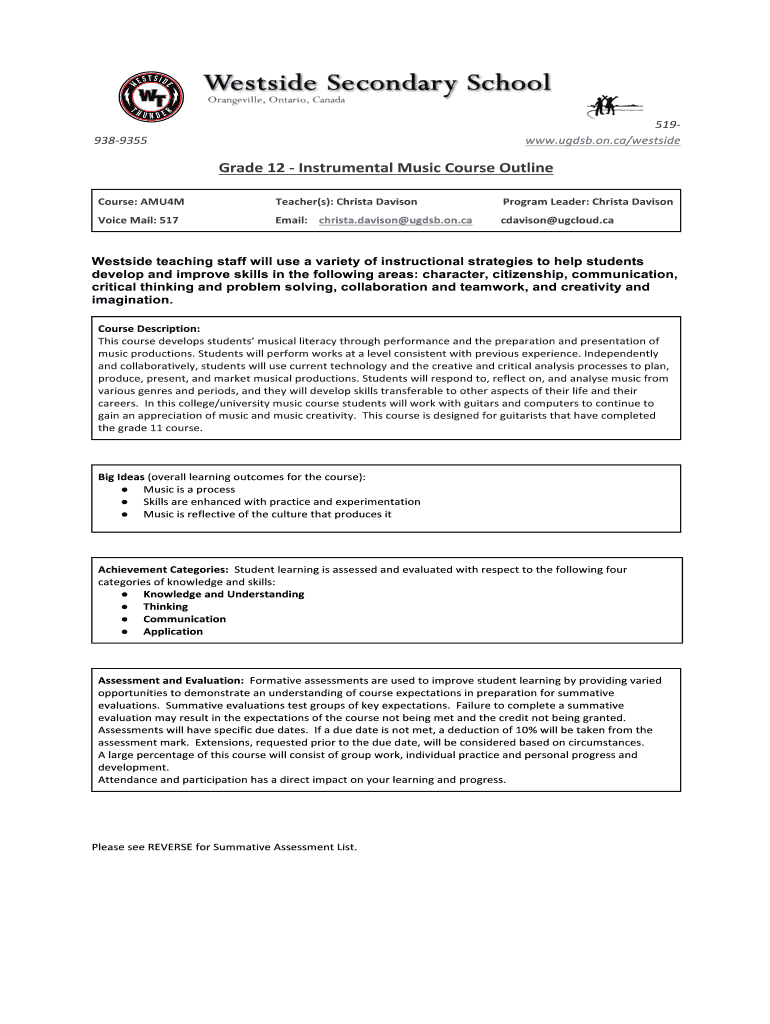 WESTSIDE WT THUNDER

Westside Secondary School
Orangeville, Ontario, Canada

519-
938-9355 www.ugdsb.on.ca/westside

Grade 12 - Instrumental Music Course Outline

| Course: AMU4M | Teacher(s): Christa Davison | Program Leader: Christa Davison |
|---|---|---|
| Voice Mail: 517 | Email: christa.davison@ugdsb.on.ca | cdavison@ugcloud.ca |

Westside teaching staff will use a variety of instructional strategies to help students develop and improve skills in the following areas: character, citizenship, communication, critical thinking and problem solving, collaboration and teamwork, and creativity and imagination.

Course Description:
This course develops students' musical literacy through performance and the preparation and presentation of music productions. Students will perform works at a level consistent with previous experience. Independently and collaboratively, students will use current technology and the creative and critical analysis processes to plan, produce, present, and market musical productions. Students will respond to, reflect on, and analyse music from various genres and periods, and they will develop skills transferable to other aspects of their life and their careers. In this college/university music course students will work with guitars and computers to continue to gain an appreciation of music and music creativity. This course is designed for guitarists that have completed the grade 11 course.

Big Ideas (overall learning outcomes for the course):
● Music is a process
● Skills are enhanced with practice and experimentation
● Music is reflective of the culture that produces it

Achievement Categories: Student learning is assessed and evaluated with respect to the following four categories of knowledge and skills:
● Knowledge and Understanding
● Thinking
● Communication
● Application

Assessment and Evaluation: Formative assessments are used to improve student learning by providing varied opportunities to demonstrate an understanding of course expectations in preparation for summative evaluations. Summative evaluations test groups of key expectations. Failure to complete a summative evaluation may result in the expectations of the course not being met and the credit not being granted. Assessments will have specific due dates. If a due date is not met, a deduction of 10% will be taken from the assessment mark. Extensions, requested prior to the due date, will be considered based on circumstances.
A large percentage of this course will consist of group work, individual practice and personal progress and development.
Attendance and participation has a direct impact on your learning and progress.

Please see REVERSE for Summative Assessment List.